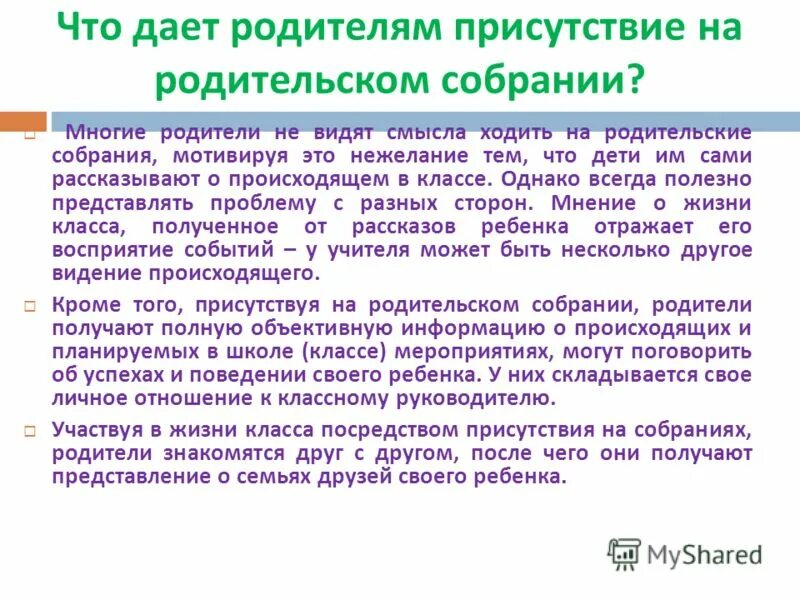 Что дает родителям присутствие на родительском собрании?

Многие родители не видят смысла ходить на родительские собрания, мотивируя это нежелание тем, что дети им сами рассказывают о происходящем в классе. Однако всегда полезно представлять проблему с разных сторон. Мнение о жизни класса, полученное от рассказов ребенка отражает его восприятие событий – у учителя может быть несколько другое видение происходящего.

Кроме того, присутствуя на родительском собрании, родители получают полную объективную информацию о происходящих и планируемых в школе (классе) мероприятиях, могут поговорить об успехах и поведении своего ребенка. У них складывается свое личное отношение к классному руководителю.

Участвуя в жизни класса посредством присутствия на собраниях, родители знакомятся друг с другом, после чего они получают представление о семьях друзей своего ребенка.

MyShared